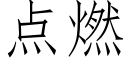 点燃